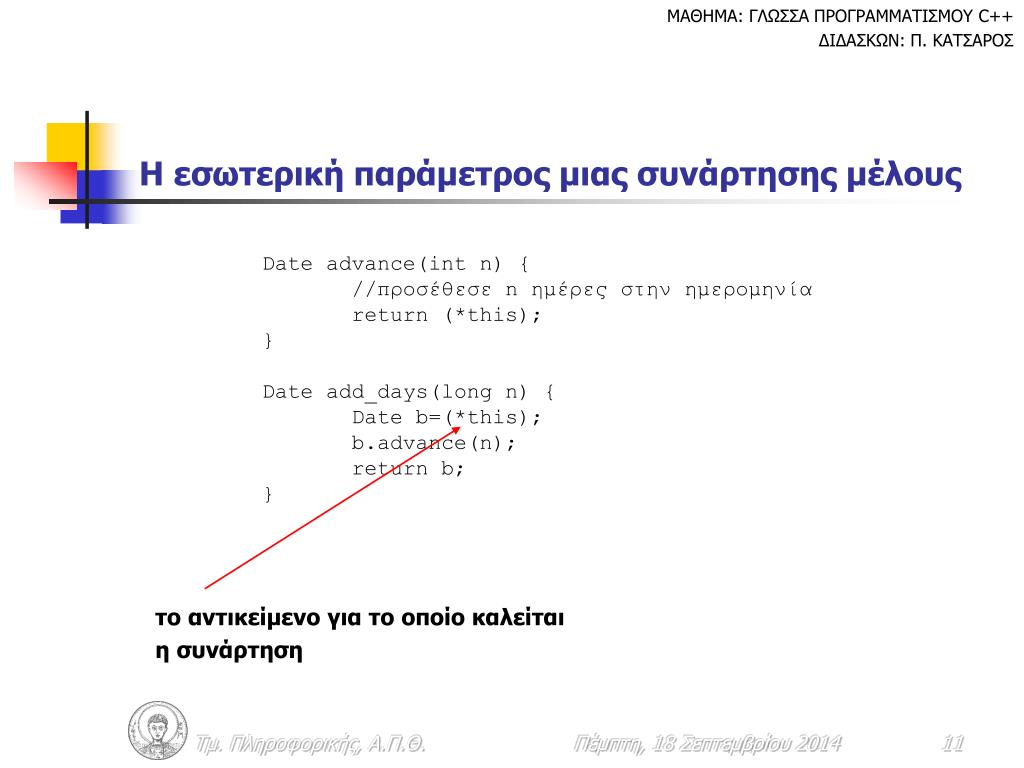 ΜΑΘΗΜΑ: ΓΛΩΣΣΑ ΠΡΟΓΡΑΜΜΑΤΙΣΜΟΥ C++
ΔΙΔΑΣΚΩΝ: Π. ΚΑΤΣΑΡΟΣ

Η εσωτερική παράμετρος μιας συνάρτησης μέλους

Date advance(int n) {
	//προσέθεσε n ημέρες στην ημερομηνία
	return (*this);
}

Date add_days(long n) {
	Date b=(*this);
	b.advance(n);
	return b;
}

το αντικείμενο για το οποίο καλείται η συνάρτηση

Τμ. Πληροφορικής, Α.Π.Θ.
Πέμπτη, 18 Σεπτεμβρίου 2014
11